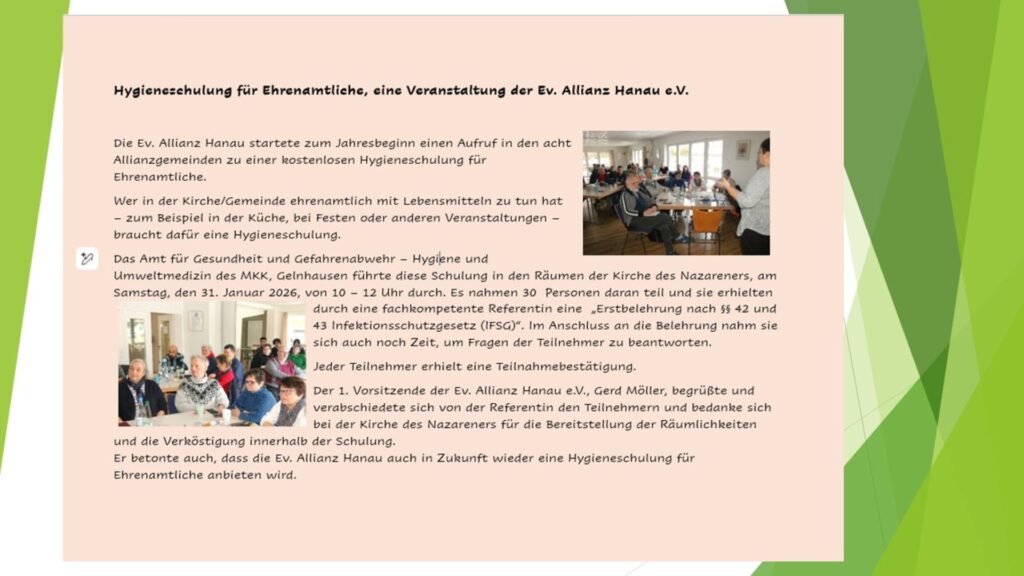 Hygieneschulung für Ehrenamtliche, eine Veranstaltung der Ev. Allianz Hanau e.V.

Die Ev. Allianz Hanau startete zum Jahresbeginn einen Aufruf in den acht Allianzgemeinden zu einer kostenlosen Hygieneschulung für Ehrenamtliche.

Wer in der Kirche/Gemeinde ehrenamtlich mit Lebensmitteln zu tun hat – zum Beispiel in der Küche, bei Festen oder anderen Veranstaltungen – braucht dafür eine Hygieneschulung.

Das Amt für Gesundheit und Gefahrenabwehr – Hygiene und Umweltmedizin des MKK, Gelnhausen führte diese Schulung in den Räumen der Kirche des Nazareners, am Samstag, den 31. Januar 2026, von 10 – 12 Uhr durch. Es nahmen 30 Personen daran teil und sie erhielten durch eine fachkompetente Referentin eine „Erstbelehrung nach §§ 42 und 43 Infektionsschutzgesetz (IFSG)". Im Anschluss an die Belehrung nahm sie sich auch noch Zeit, um Fragen der Teilnehmer zu beantworten.

Jeder Teilnehmer erhielt eine Teilnahmebestätigung.

Der 1. Vorsitzende der Ev. Allianz Hanau e.V., Gerd Möller, begrüßte und verabschiedete sich von der Referentin den Teilnehmern und bedanke sich bei der Kirche des Nazareners für die Bereitstellung der Räumlichkeiten und die Verköstigung innerhalb der Schulung.
Er betonte auch, dass die Ev. Allianz Hanau auch in Zukunft wieder eine Hygieneschulung für Ehrenamtliche anbieten wird.